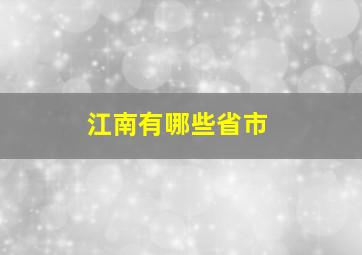 江南有哪些省市